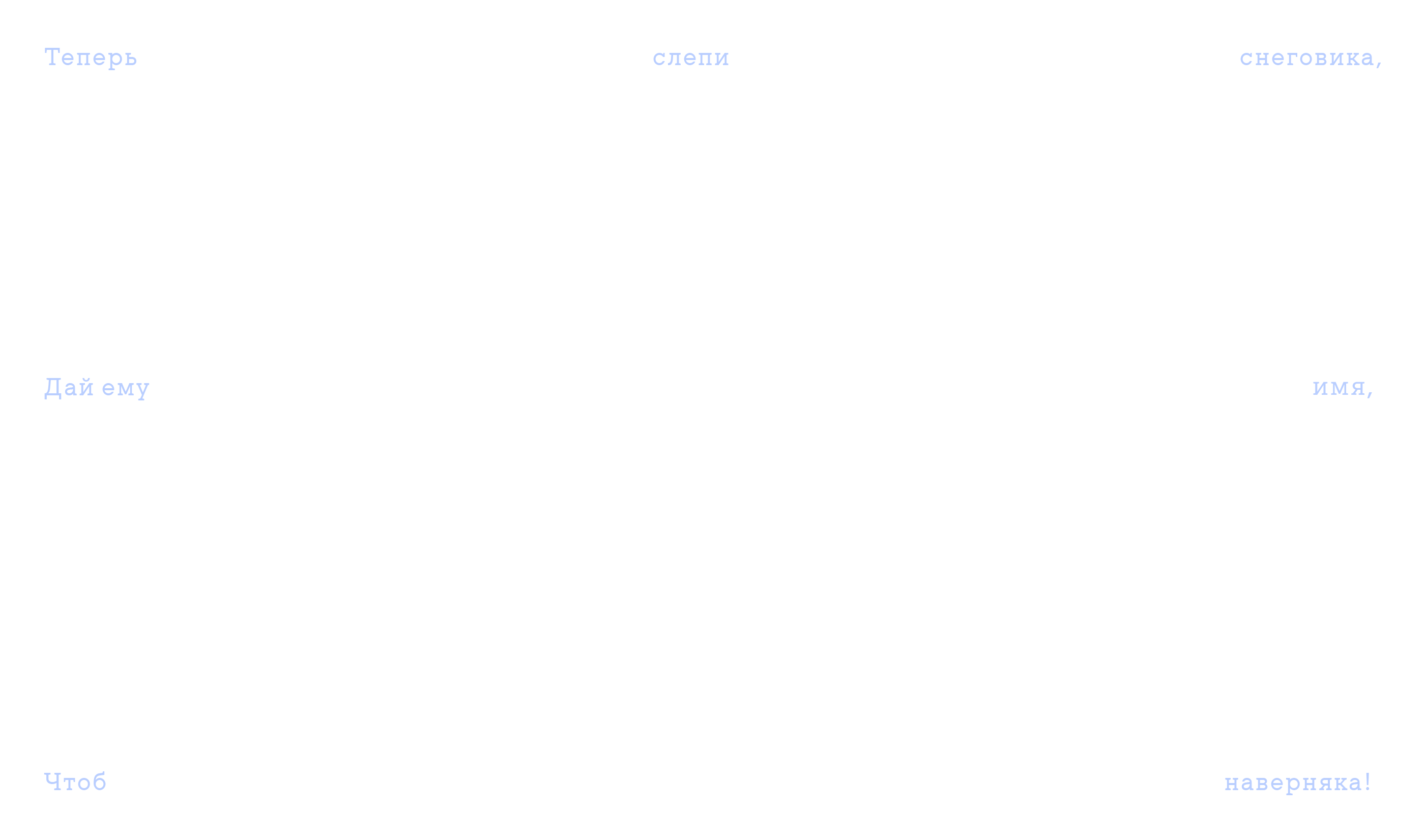 Теперь слепи снеговика,

Дай ему имя,

Чтоб наверняка!